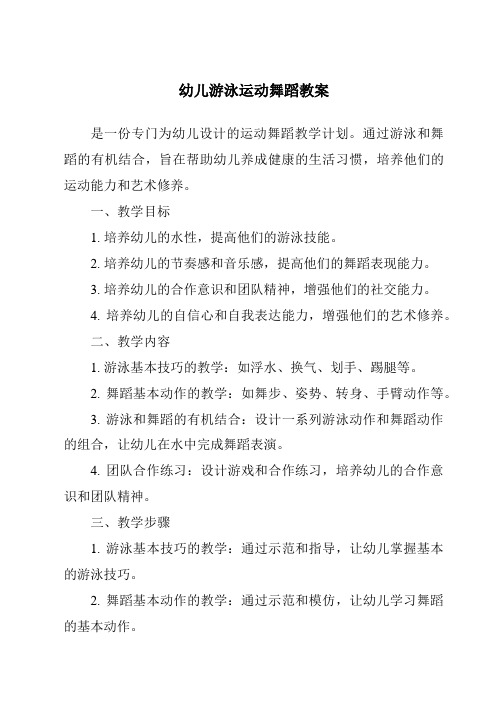 幼儿游泳运动舞蹈教案

是一份专门为幼儿设计的运动舞蹈教学计划。通过游泳和舞蹈的有机结合，旨在帮助幼儿养成健康的生活习惯，培养他们的运动能力和艺术修养。

一、教学目标

1. 培养幼儿的水性，提高他们的游泳技能。

2. 培养幼儿的节奏感和音乐感，提高他们的舞蹈表现能力。

3. 培养幼儿的合作意识和团队精神，增强他们的社交能力。

4. 培养幼儿的自信心和自我表达能力，增强他们的艺术修养。

二、教学内容

1. 游泳基本技巧的教学：如浮水、换气、划手、踢腿等。

2. 舞蹈基本动作的教学：如舞步、姿势、转身、手臂动作等。

3. 游泳和舞蹈的有机结合：设计一系列游泳动作和舞蹈动作的组合，让幼儿在水中完成舞蹈表演。

4. 团队合作练习：设计游戏和合作练习，培养幼儿的合作意识和团队精神。

三、教学步骤

1. 游泳基本技巧的教学：通过示范和指导，让幼儿掌握基本的游泳技巧。

2. 舞蹈基本动作的教学：通过示范和模仿，让幼儿学习舞蹈的基本动作。